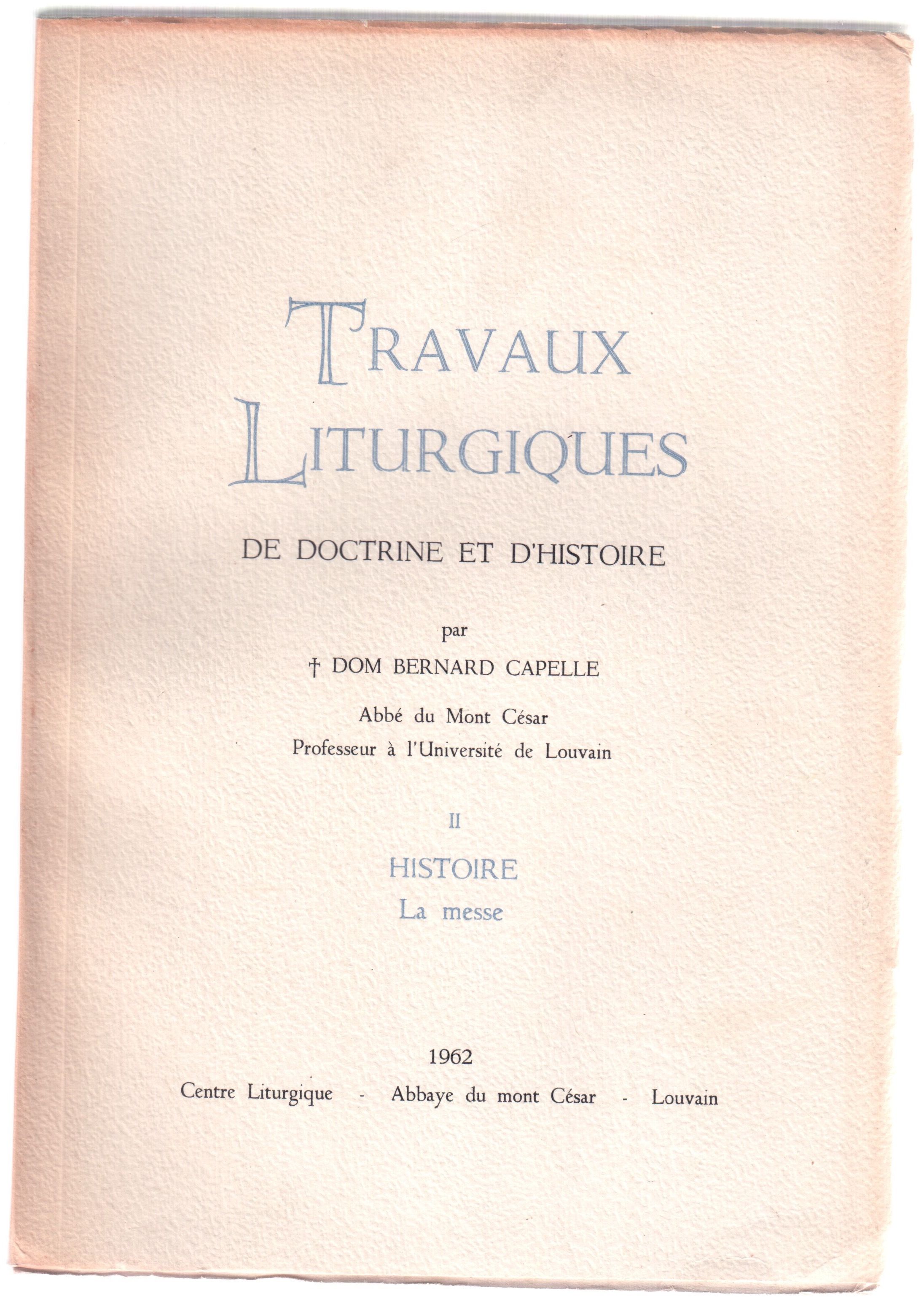 TRAVAUX LITURGIQUES

DE DOCTRINE ET D'HISTOIRE

par

† DOM BERNARD CAPELLE

Abbé du Mont César
Professeur à l'Université de Louvain

II

HISTOIRE
La messe

1962

Centre Liturgique - Abbaye du mont César - Louvain